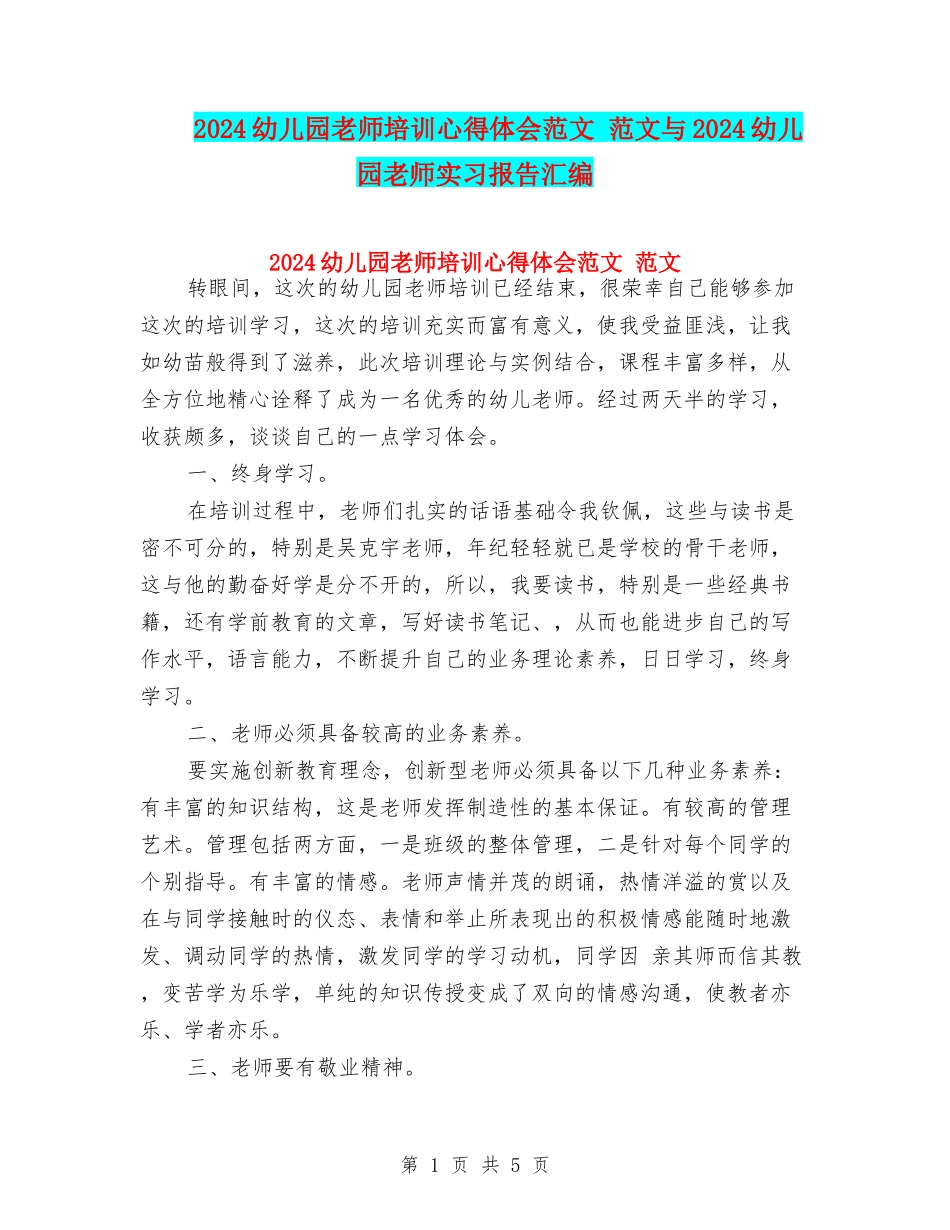 2024幼儿园老师培训心得体会范文 范文与2024幼儿园老师实习报告汇编

2024幼儿园老师培训心得体会范文 范文

转眼间，这次的幼儿园老师培训已经结束，很荣幸自己能够参加这次的培训学习，这次的培训充实而富有意义，使我受益匪浅，让我如幼苗般得到了滋养，此次培训理论与实例结合，课程丰富多样，从全方位地精心诠释了成为一名优秀的幼儿老师。经过两天半的学习，收获颇多，谈谈自己的一点学习体会。

一、终身学习。

在培训过程中，老师们扎实的话语基础令我钦佩，这些与读书是密不可分的，特别是吴克宇老师，年纪轻轻就已是学校的骨干老师，这与他的勤奋好学是分不开的，所以，我要读书，特别是一些经典书籍，还有学前教育的文章，写好读书笔记、，从而也能进步自己的写作水平，语言能力，不断提升自己的业务理论素养，日日学习，终身学习。

二、老师必须具备较高的业务素养。

要实施创新教育理念，创新型老师必须具备以下几种业务素养：有丰富的知识结构，这是老师发挥制造性的基本保证。有较高的管理艺术。管理包括两方面，一是班级的整体管理，二是针对每个同学的个别指导。有丰富的情感。老师声情并茂的朗诵，热情洋溢的赏以及在与同学接触时的仪态、表情和举止所表现出的积极情感能随时地激发、调动同学的热情，激发同学的学习动机，同学因 亲其师而信其教，变苦学为乐学，单纯的知识传授变成了双向的情感沟通，使教者亦乐、学者亦乐。

三、老师要有敬业精神。

第 1 页 共 5 页